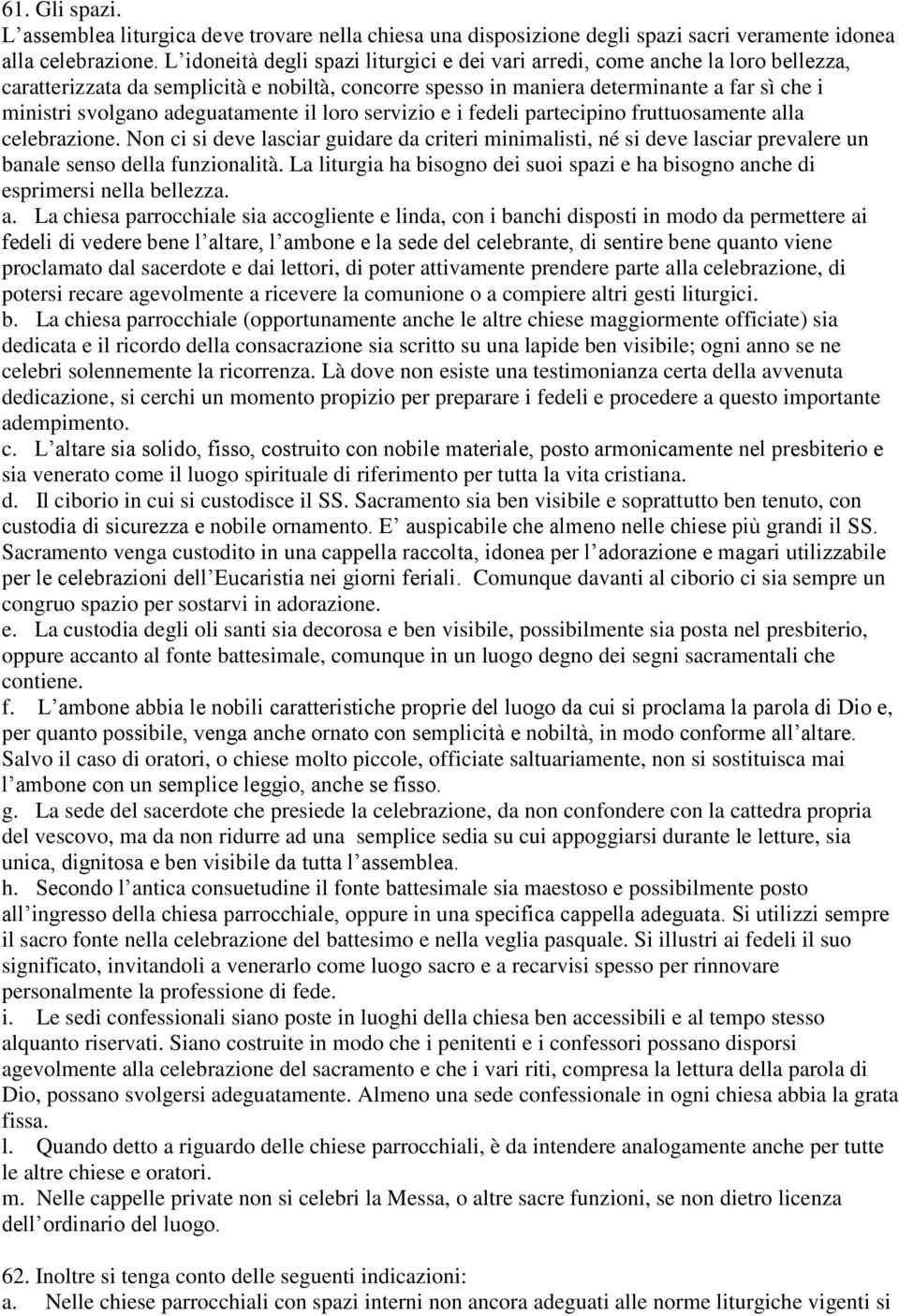 61. Gli spazi.
L’assemblea liturgica deve trovare nella chiesa una disposizione degli spazi sacri veramente idonea alla celebrazione. L’idoneità degli spazi liturgici e dei vari arredi, come anche la loro bellezza, caratterizzata da semplicità e nobiltà, concorre spesso in maniera determinante a far sì che i ministri svolgano adeguatamente il loro servizio e i fedeli partecipino fruttuosamente alla celebrazione. Non ci si deve lasciar guidare da criteri minimalisti, né si deve lasciar prevalere un banale senso della funzionalità. La liturgia ha bisogno dei suoi spazi e ha bisogno anche di esprimersi nella bellezza.
a. La chiesa parrocchiale sia accogliente e linda, con i banchi disposti in modo da permettere ai fedeli di vedere bene l’altare, l’ambone e la sede del celebrante, di sentire bene quanto viene proclamato dal sacerdote e dai lettori, di poter attivamente prendere parte alla celebrazione, di potersi recare agevolmente a ricevere la comunione o a compiere altri gesti liturgici.
b. La chiesa parrocchiale (opportunamente anche le altre chiese maggiormente officiate) sia dedicata e il ricordo della consacrazione sia scritto su una lapide ben visibile; ogni anno se ne celebri solennemente la ricorrenza. Là dove non esiste una testimonianza certa della avvenuta dedicazione, si cerchi un momento propizio per preparare i fedeli e procedere a questo importante adempimento.
c. L’altare sia solido, fisso, costruito con nobile materiale, posto armonicamente nel presbiterio e sia venerato come il luogo spirituale di riferimento per tutta la vita cristiana.
d. Il ciborio in cui si custodisce il SS. Sacramento sia ben visibile e soprattutto ben tenuto, con custodia di sicurezza e nobile ornamento. E’ auspicabile che almeno nelle chiese più grandi il SS. Sacramento venga custodito in una cappella raccolta, idonea per l’adorazione e magari utilizzabile per le celebrazioni dell’Eucaristia nei giorni feriali. Comunque davanti al ciborio ci sia sempre un congruo spazio per sostarvi in adorazione.
e. La custodia degli oli santi sia decorosa e ben visibile, possibilmente sia posta nel presbiterio, oppure accanto al fonte battesimale, comunque in un luogo degno dei segni sacramentali che contiene.
f. L’ambone abbia le nobili caratteristiche proprie del luogo da cui si proclama la parola di Dio e, per quanto possibile, venga anche ornato con semplicità e nobiltà, in modo conforme all’altare. Salvo il caso di oratori, o chiese molto piccole, officiate saltuariamente, non si sostituisca mai l’ambone con un semplice leggio, anche se fisso.
g. La sede del sacerdote che presiede la celebrazione, da non confondere con la cattedra propria del vescovo, ma da non ridurre ad una semplice sedia su cui appoggiarsi durante le letture, sia unica, dignitosa e ben visibile da tutta l’assemblea.
h. Secondo l’antica consuetudine il fonte battesimale sia maestoso e possibilmente posto all’ingresso della chiesa parrocchiale, oppure in una specifica cappella adeguata. Si utilizzi sempre il sacro fonte nella celebrazione del battesimo e nella veglia pasquale. Si illustri ai fedeli il suo significato, invitandoli a venerarlo come luogo sacro e a recarvisi spesso per rinnovare personalmente la professione di fede.
i. Le sedi confessionali siano poste in luoghi della chiesa ben accessibili e al tempo stesso alquanto riservati. Siano costruite in modo che i penitenti e i confessori possano disporsi agevolmente alla celebrazione del sacramento e che i vari riti, compresa la lettura della parola di Dio, possano svolgersi adeguatamente. Almeno una sede confessionale in ogni chiesa abbia la grata fissa.
l. Quando detto a riguardo delle chiese parrocchiali, è da intendere analogamente anche per tutte le altre chiese e oratori.
m. Nelle cappelle private non si celebri la Messa, o altre sacre funzioni, se non dietro licenza dell’ordinario del luogo.

62. Inoltre si tenga conto delle seguenti indicazioni:
a. Nelle chiese parrocchiali con spazi interni non ancora adeguati alle norme liturgiche vigenti si